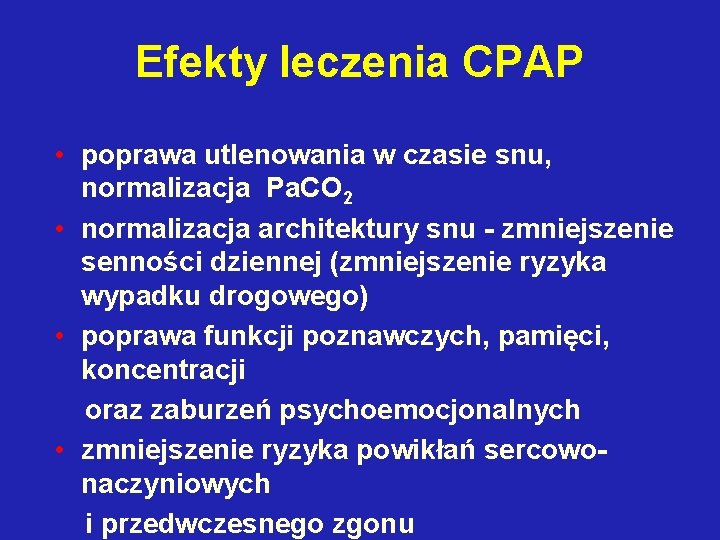 Efekty leczenia CPAP

• poprawa utlenowania w czasie snu, normalizacja $PaCO_2$
• normalizacja architektury snu - zmniejszenie senności dziennej (zmniejszenie ryzyka wypadku drogowego)
• poprawa funkcji poznawczych, pamięci, koncentracji
oraz zaburzeń psychoemocjonalnych
• zmniejszenie ryzyka powikłań sercowo-naczyniowych
i przedwczesnego zgonu